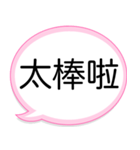 太棒啦